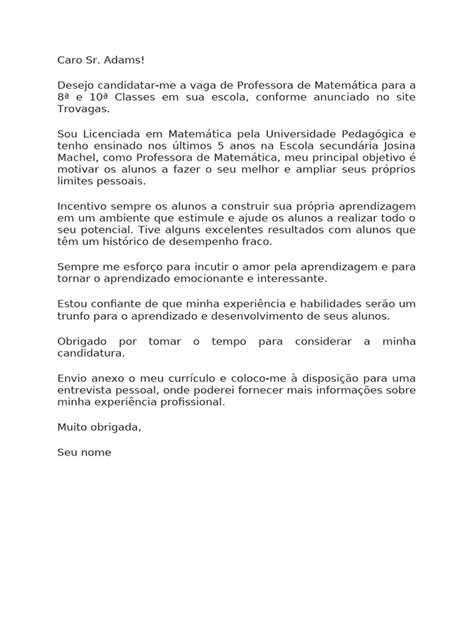 Caro Sr. Adams!

Desejo candidatar-me a vaga de Professora de Matemática para a 8ª e 10ª Classes em sua escola, conforme anunciado no site Trovagas.

Sou Licenciada em Matemática pela Universidade Pedagógica e tenho ensinado nos últimos 5 anos na Escola secundária Josina Machel, como Professora de Matemática, meu principal objetivo é motivar os alunos a fazer o seu melhor e ampliar seus próprios limites pessoais.

Incentivo sempre os alunos a construir sua própria aprendizagem em um ambiente que estimule e ajude os alunos a realizar todo o seu potencial. Tive alguns excelentes resultados com alunos que têm um histórico de desempenho fraco.

Sempre me esforço para incutir o amor pela aprendizagem e para tornar o aprendizado emocionante e interessante.

Estou confiante de que minha experiência e habilidades serão um trunfo para o aprendizado e desenvolvimento de seus alunos.

Obrigado por tomar o tempo para considerar a minha candidatura.

Envio anexo o meu currículo e coloco-me à disposição para uma entrevista pessoal, onde poderei fornecer mais informações sobre minha experiência profissional.

Muito obrigada,

Seu nome